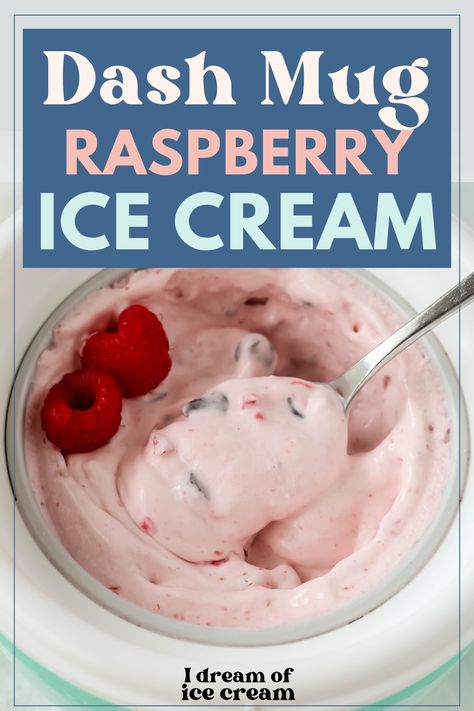 Dash Mug
RASPBERRY
ICE CREAM

I dream of
ice cream